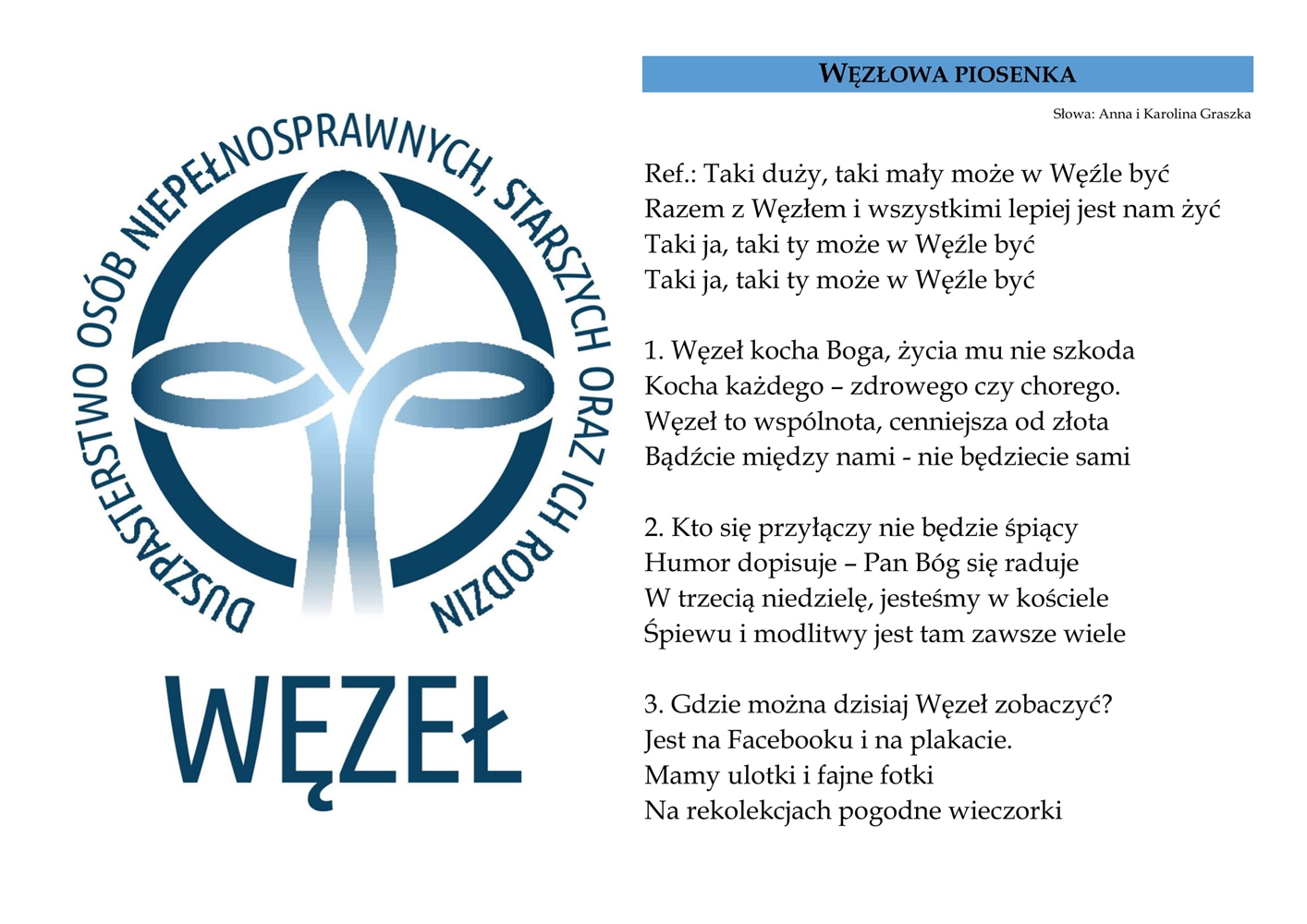 DUSZPASTERSTWO OSÓB NIEPEŁNOSPRAWNYCH, STARSZYCH ORAZ ICH RODZIN

WĘZEŁ

WĘZŁOWA PIOSENKA

Słowa: Anna i Karolina Graszka

Ref.: Taki duży, taki mały może w Węźle być
Razem z Węzłem i wszystkimi lepiej jest nam żyć
Taki ja, taki ty może w Węźle być
Taki ja, taki ty może w Węźle być

1. Węzeł kocha Boga, życia mu nie szkoda
Kocha każdego – zdrowego czy chorego.
Węzeł to wspólnota, cenniejsza od złota
Bądźcie między nami - nie będziecie sami

2. Kto się przyłączy nie będzie śpiący
Humor dopisuje – Pan Bóg się raduje
W trzecią niedzielę, jesteśmy w kościele
Śpiewu i modlitwy jest tam zawsze wiele

3. Gdzie można dzisiaj Węzeł zobaczyć?
Jest na Facebooku i na plakacie.
Mamy ulotki i fajne fotki
Na rekolekcjach pogodne wieczorki